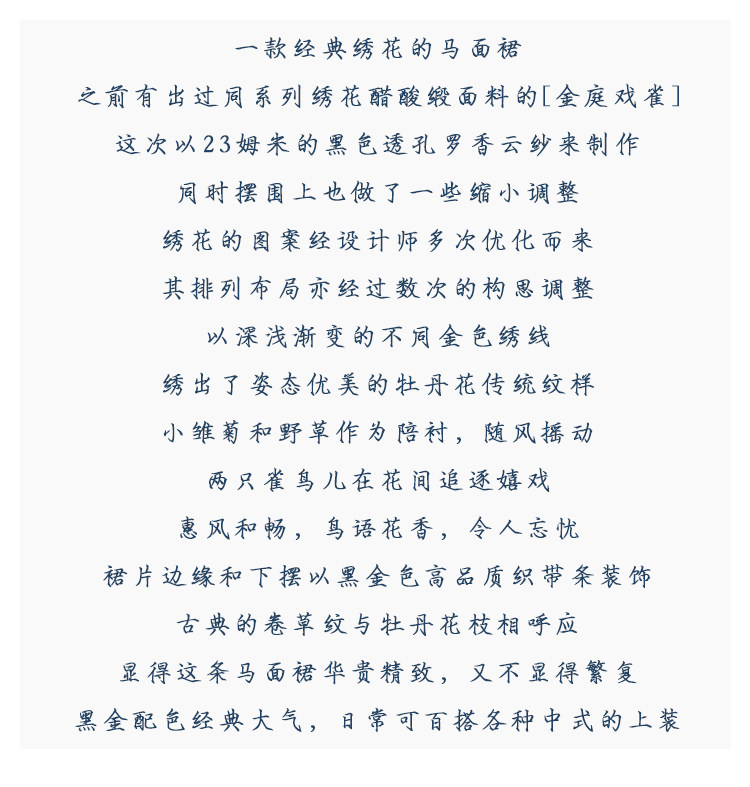 一款经典绣花的马面裙
之前有出过同系列绣花醋酸缎面料的[金庭戏雀]
这次以23姆米的黑色透孔罗香云纱来制作
同时摆围上也做了一些缩小调整
绣花的图案经设计师多次优化而来
其排列布局亦经过数次的构思调整
以深浅渐变的不同金色绣线
绣出了姿态优美的牡丹花传统纹样
小雏菊和野草作为陪衬，随风摇动
两只雀鸟儿在花间追逐嬉戏
惠风和畅，鸟语花香，令人忘忧
裙片边缘和下摆以黑金色高品质织带条装饰
古典的卷草纹与牡丹花枝相呼应
显得这条马面裙华贵精致，又不显得繁复
黑金配色经典大气，日常可百搭各种中式的上装